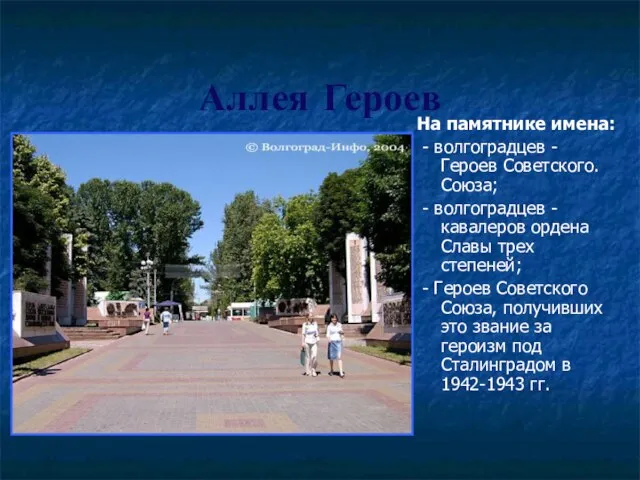 Аллея Героев

© Волгоград-Инфо, 2004

На памятнике имена:

- волгоградцев - Героев Советского. Союза;

- волгоградцев - кавалеров ордена Славы трех степеней;

- Героев Советского Союза, получивших это звание за героизм под Сталинградом в 1942-1943 гг.